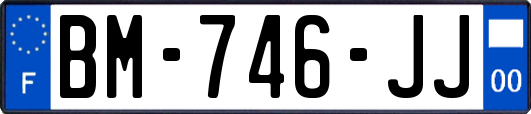 F
BM-746-JJ
00